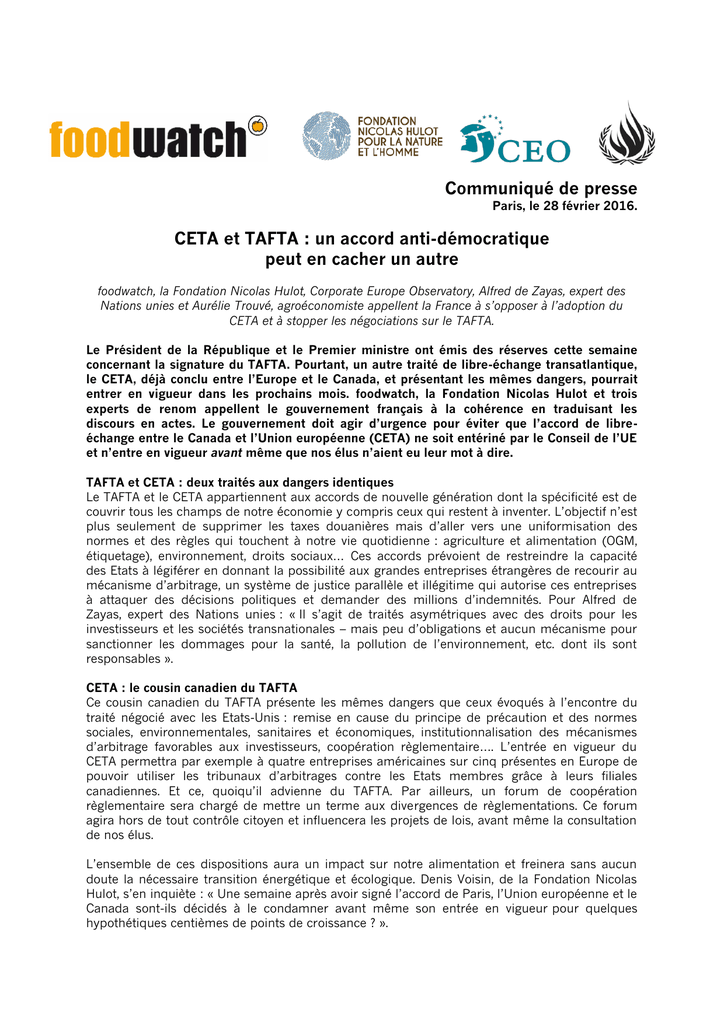 foodwatch

FONDATION NICOLAS HULOT POUR LA NATURE ET L'HOMME

CEO

Communiqué de presse
Paris, le 28 février 2016.

CETA et TAFTA : un accord anti-démocratique peut en cacher un autre

foodwatch, la Fondation Nicolas Hulot, Corporate Europe Observatory, Alfred de Zayas, expert des Nations unies et Aurélie Trouvé, agroéconomiste appellent la France à s'opposer à l'adoption du CETA et à stopper les négociations sur le TAFTA.

Le Président de la République et le Premier ministre ont émis des réserves cette semaine concernant la signature du TAFTA. Pourtant, un autre traité de libre-échange transatlantique, le CETA, déjà conclu entre l'Europe et le Canada, et présentant les mêmes dangers, pourrait entrer en vigueur dans les prochains mois. foodwatch, la Fondation Nicolas Hulot et trois experts de renom appellent le gouvernement français à la cohérence en traduisant les discours en actes. Le gouvernement doit agir d'urgence pour éviter que l'accord de libre-échange entre le Canada et l'Union européenne (CETA) ne soit entériné par le Conseil de l'UE et n'entre en vigueur avant même que nos élus n'aient eu leur mot à dire.

TAFTA et CETA : deux traités aux dangers identiques
Le TAFTA et le CETA appartiennent aux accords de nouvelle génération dont la spécificité est de couvrir tous les champs de notre économie y compris ceux qui restent à inventer. L'objectif n'est plus seulement de supprimer les taxes douanières mais d'aller vers une uniformisation des normes et des règles qui touchent à notre vie quotidienne : agriculture et alimentation (OGM, étiquetage), environnement, droits sociaux… Ces accords prévoient de restreindre la capacité des Etats à légiférer en donnant la possibilité aux grandes entreprises étrangères de recourir au mécanisme d'arbitrage, un système de justice parallèle et illégitime qui autorise ces entreprises à attaquer des décisions politiques et demander des millions d'indemnités. Pour Alfred de Zayas, expert des Nations unies : « Il s'agit de traités asymétriques avec des droits pour les investisseurs et les sociétés transnationales – mais peu d'obligations et aucun mécanisme pour sanctionner les dommages pour la santé, la pollution de l'environnement, etc. dont ils sont responsables ».

CETA : le cousin canadien du TAFTA
Ce cousin canadien du TAFTA présente les mêmes dangers que ceux évoqués à l'encontre du traité négocié avec les Etats-Unis : remise en cause du principe de précaution et des normes sociales, environnementales, sanitaires et économiques, institutionnalisation des mécanismes d'arbitrage favorables aux investisseurs, coopération règlementaire…. L'entrée en vigueur du CETA permettra par exemple à quatre entreprises américaines sur cinq présentes en Europe de pouvoir utiliser les tribunaux d'arbitrages contre les Etats membres grâce à leurs filiales canadiennes. Et ce, quoiqu'il advienne du TAFTA. Par ailleurs, un forum de coopération règlementaire sera chargé de mettre un terme aux divergences de règlementations. Ce forum agira hors de tout contrôle citoyen et influencera les projets de lois, avant même la consultation de nos élus.

L'ensemble de ces dispositions aura un impact sur notre alimentation et freinera sans aucun doute la nécessaire transition énergétique et écologique. Denis Voisin, de la Fondation Nicolas Hulot, s'en inquiète : « Une semaine après avoir signé l'accord de Paris, l'Union européenne et le Canada sont-ils décidés à le condamner avant même son entrée en vigueur pour quelques hypothétiques centièmes de points de croissance ? ».